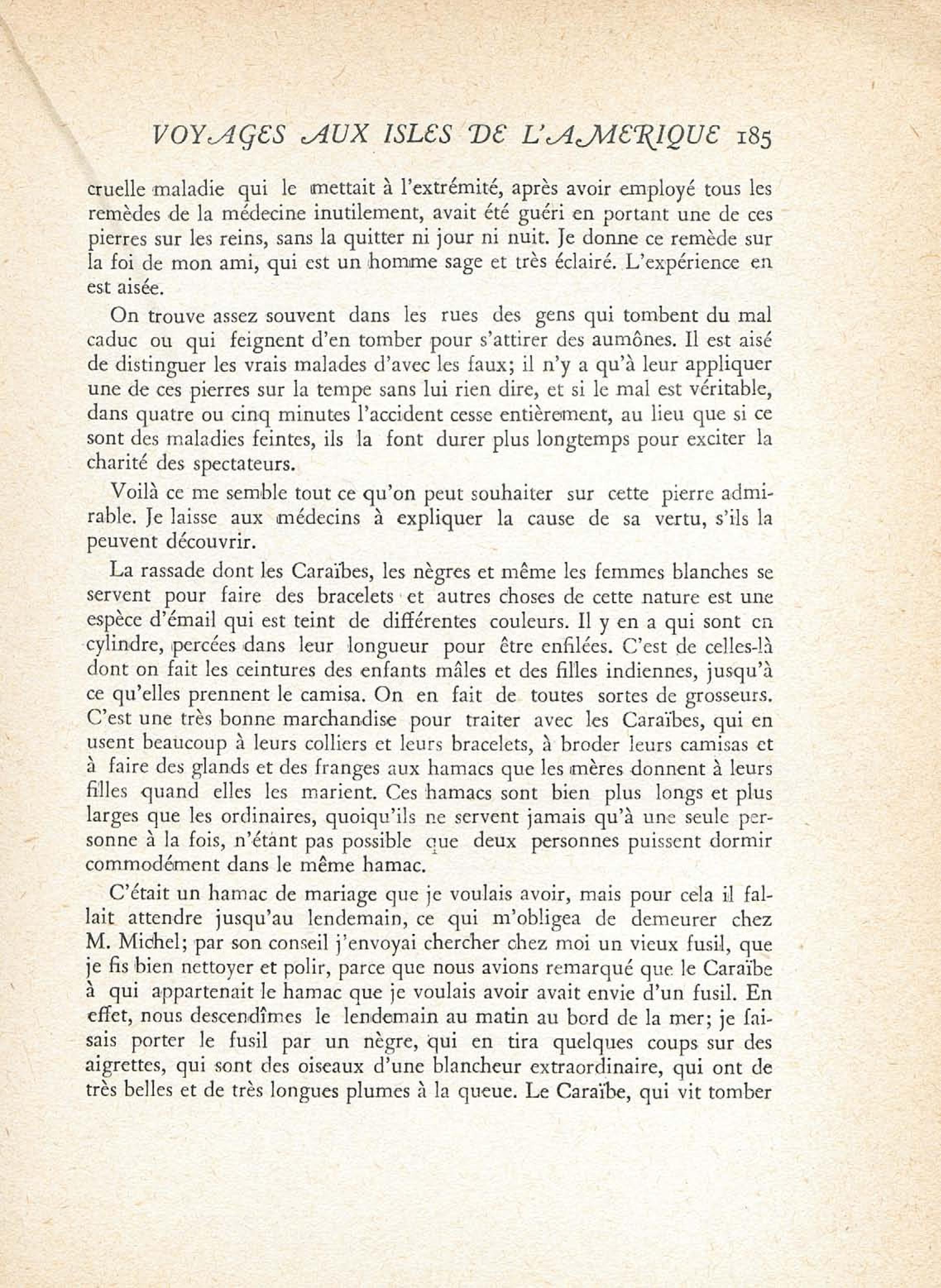 VOYAGES AUX ISLES DE L'AMERIQUE 185

cruelle maladie qui le mettait à l'extrémité, après avoir employé tous les remèdes de la médecine inutilement, avait été guéri en portant une de ces pierres sur les reins, sans la quitter ni jour ni nuit. Je donne ce remède sur la foi de mon ami, qui est un homme sage et très éclairé. L'expérience en est aisée.

On trouve assez souvent dans les rues des gens qui tombent du mal caduc ou qui feignent d'en tomber pour s'attirer des aumônes. Il est aisé de distinguer les vrais malades d'avec les faux; il n'y a qu'à leur appliquer une de ces pierres sur la tempe sans lui rien dire, et si le mal est véritable, dans quatre ou cinq minutes l'accident cesse entièrement, au lieu que si ce sont des maladies feintes, ils la font durer plus longtemps pour exciter la charité des spectateurs.

Voilà ce me semble tout ce qu'on peut souhaiter sur cette pierre admirable. Je laisse aux médecins à expliquer la cause de sa vertu, s'ils la peuvent découvrir.

La rassade dont les Caraïbes, les nègres et même les femmes blanches se servent pour faire des bracelets et autres choses de cette nature est une espèce d'émail qui est teint de différentes couleurs. Il y en a qui sont en cylindre, percées dans leur longueur pour être enfilées. C'est de celles-là dont on fait les ceintures des enfants mâles et des filles indiennes, jusqu'à ce qu'elles prennent le camisa. On en fait de toutes sortes de grosseurs. C'est une très bonne marchandise pour traiter avec les Caraïbes, qui en usent beaucoup à leurs colliers et leurs bracelets, à broder leurs camisas et à faire des glands et des franges aux hamacs que les mères donnent à leurs filles quand elles les marient. Ces hamacs sont bien plus longs et plus larges que les ordinaires, quoiqu'ils ne servent jamais qu'à une seule personne à la fois, n'étant pas possible que deux personnes puissent dormir commodément dans le même hamac.

C'était un hamac de mariage que je voulais avoir, mais pour cela il fallait attendre jusqu'au lendemain, ce qui m'obligea de demeurer chez M. Michel; par son conseil j'envoyai chercher chez moi un vieux fusil, que je fis bien nettoyer et polir, parce que nous avions remarqué que le Caraïbe à qui appartenait le hamac que je voulais avoir avait envie d'un fusil. En effet, nous descendîmes le lendemain au matin au bord de la mer; je faisais porter le fusil par un nègre, qui en tira quelques coups sur des aigrettes, qui sont des oiseaux d'une blancheur extraordinaire, qui ont de très belles et de très longues plumes à la queue. Le Caraïbe, qui vit tomber